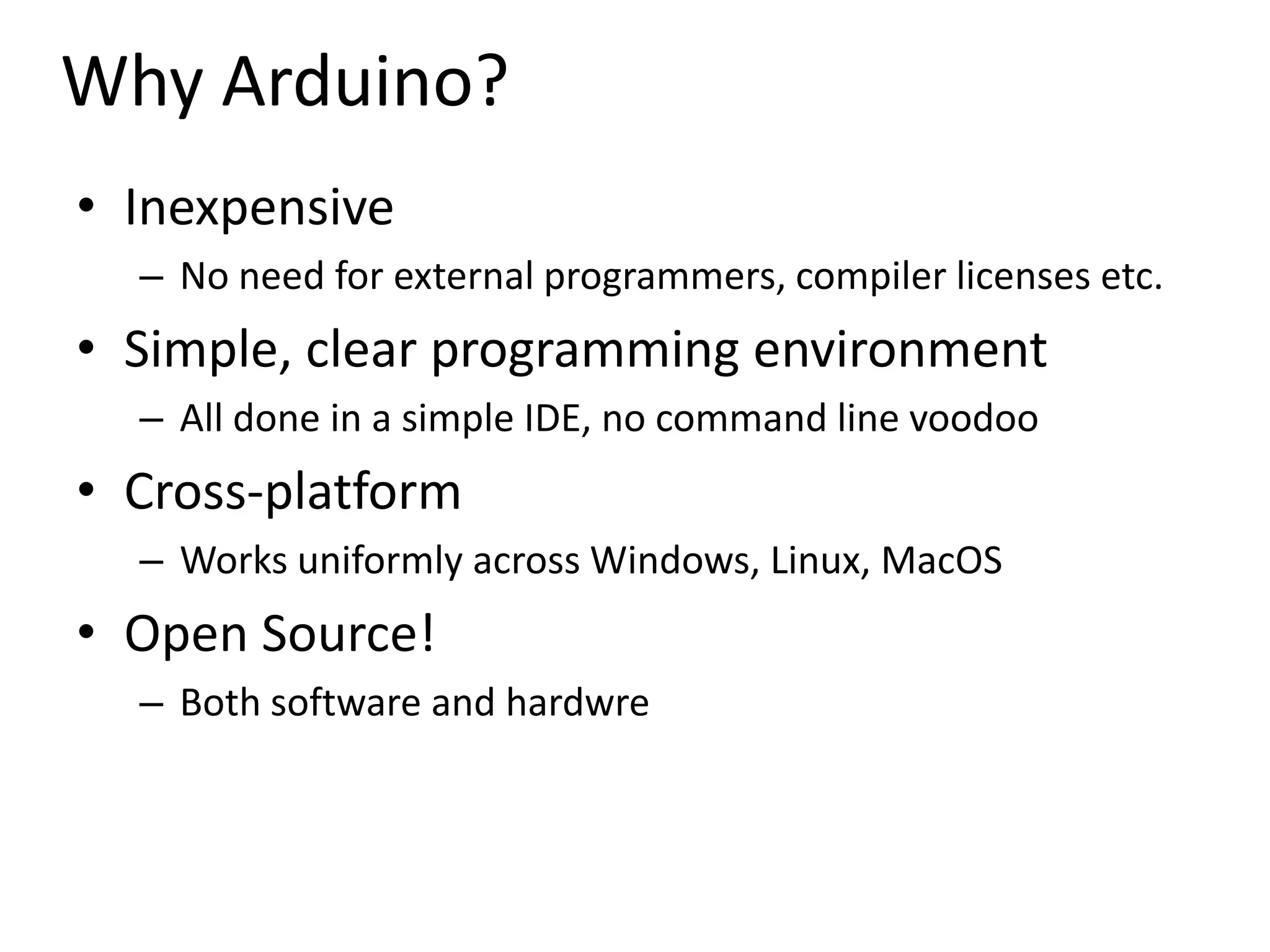 Why Arduino?

• Inexpensive
  – No need for external programmers, compiler licenses etc.
• Simple, clear programming environment
  – All done in a simple IDE, no command line voodoo
• Cross-platform
  – Works uniformly across Windows, Linux, MacOS
• Open Source!
  – Both software and hardwre